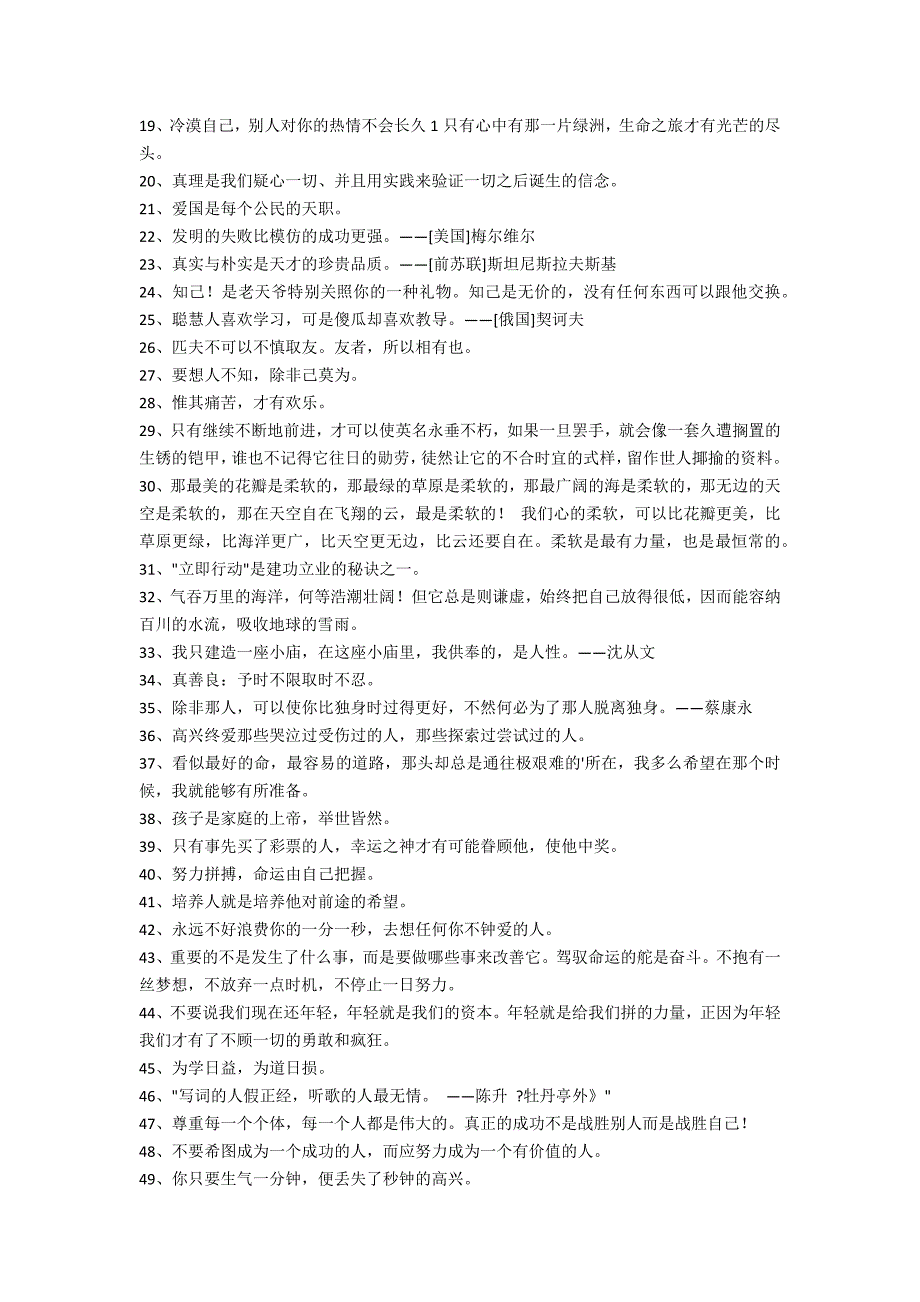 19、冷漠自己，别人对你的热情不会长久 1 只有心中有那一片绿洲，生命之旅才有光芒的尽头。

20、真理是我们疑心一切、并且用实践来验证一切之后诞生的信念。

21、爱国是每个公民的天职。

22、发明的失败比模仿的成功更强。——[美国]梅尔维尔

23、真实与朴实是天才的珍贵品质。——[前苏联]斯坦尼斯拉夫斯基

24、知己！是老天爷特别关照你的一种礼物。知己是无价的，没有任何东西可以跟他交换。

25、聪慧人喜欢学习，可是傻瓜却喜欢教导。——[俄国]契诃夫

26、匹夫不可以不慎取友。友者，所以相有也。

27、要想人不知，除非己莫为。

28、惟其痛苦，才有欢乐。

29、只有继续不断地前进，才可以使英名永垂不朽，如果一旦罢手，就会像一套久遭搁置的生锈的铠甲，谁也不记得它往日的勋劳，徒然让它的不合时宜的式样，留作世人揶揄的资料。

30、那最美的花瓣是柔软的，那最绿的草原是柔软的，那最广阔的海是柔软的，那无边的天空是柔软的，那在天空自在飞翔的云，最是柔软的！ 我们心的柔软，可以比花瓣更美，比草原更绿，比海洋更广，比天空更无边，比云还要自在。柔软是最有力量，也是最恒常的。

31、"立即行动"是建功立业的秘诀之一。

32、气吞万里的海洋，何等浩潮壮阔！但它总是则谦虚，始终把自己放得很低，因而能容纳百川的水流，吸收地球的雪雨。

33、我只建造一座小庙，在这座小庙里，我供奉的，是人性。——沈从文

34、真善良：予时不限取时不忍。

35、除非那人，可以使你比独身时过得更好，不然何必为了那人脱离独身。——蔡康永

36、高兴终爱那些哭泣过受伤过的人，那些探索过尝试过的人。

37、看似最好的命，最容易的道路，那头却总是通往极艰难的'所在，我多么希望在那个时候，我就能够有所准备。

38、孩子是家庭的上帝，举世皆然。

39、只有事先买了彩票的人，幸运之神才有可能眷顾他，使他中奖。

40、努力拼搏，命运由自己把握。

41、培养人就是培养他对前途的希望。

42、永远不好浪费你的一分一秒，去想任何你不钟爱的人。

43、重要的不是发生了什么事，而是要做哪些事来改善它。驾驭命运的舵是奋斗。不抱有一丝梦想，不放弃一点时机，不停止一日努力。

44、不要说我们现在还年轻，年轻就是我们的资本。年轻就是给我们拼的力量，正因为年轻我们才有了不顾一切的勇敢和疯狂。

45、为学日益，为道日损。

46、"写词的人假正经，听歌的人最无情。 ——陈升 ?牡丹亭外》"

47、尊重每一个个体，每一个人都是伟大的。真正的成功不是战胜别人而是战胜自己！

48、不要希图成为一个成功的人，而应努力成为一个有价值的人。

49、你只要生气一分钟，便丢失了秒钟的高兴。